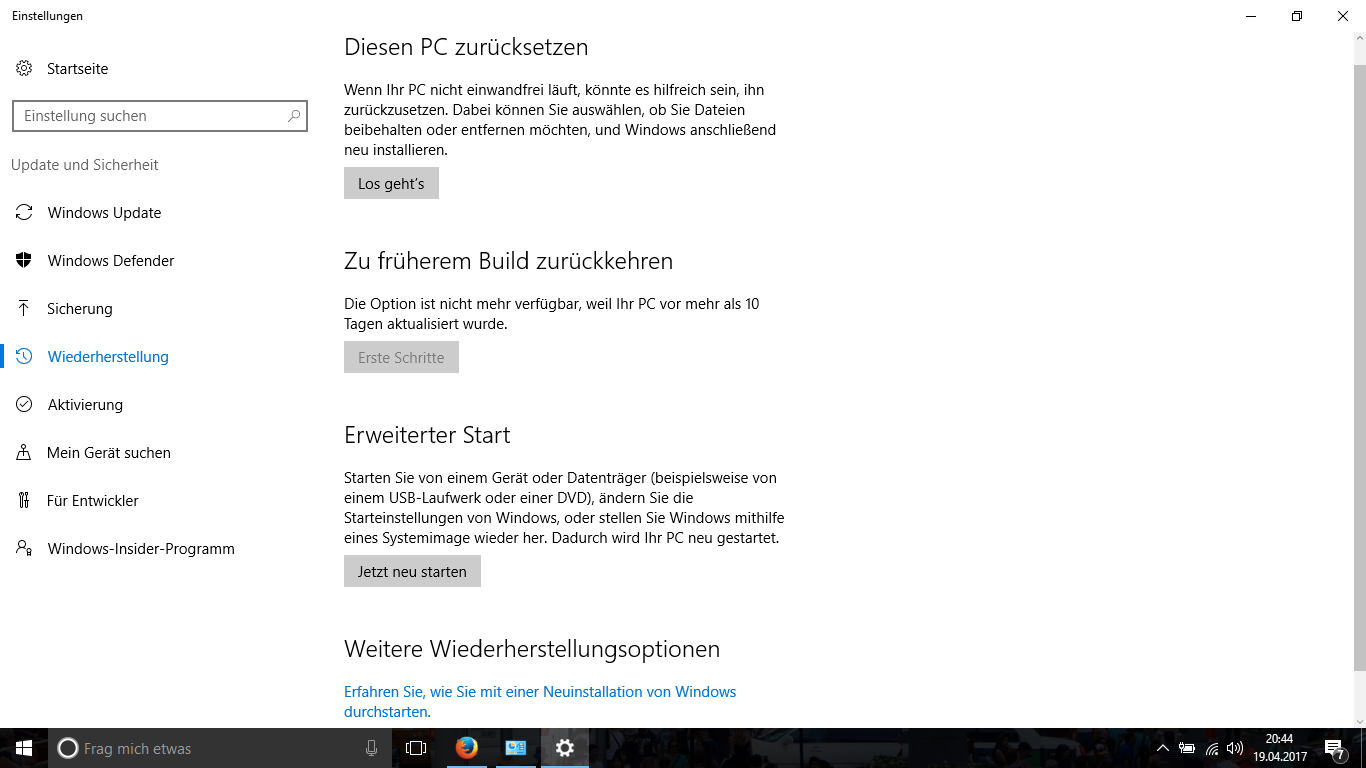 Einstellungen

Startseite

Einstellung suchen

Update und Sicherheit

Windows Update

Windows Defender

Sicherung

Wiederherstellung

Aktivierung

Mein Gerät suchen

Für Entwickler

Windows-Insider-Programm

Diesen PC zurücksetzen

Wenn Ihr PC nicht einwandfrei läuft, könnte es hilfreich sein, ihn zurückzusetzen. Dabei können Sie auswählen, ob Sie Dateien beibehalten oder entfernen möchten, und Windows anschließend neu installieren.

Los geht's

Zu früherem Build zurückkehren

Die Option ist nicht mehr verfügbar, weil Ihr PC vor mehr als 10 Tagen aktualisiert wurde.

Erste Schritte

Erweiterter Start

Starten Sie von einem Gerät oder Datenträger (beispielsweise von einem USB-Laufwerk oder einer DVD), ändern Sie die Starteinstellungen von Windows, oder stellen Sie Windows mithilfe eines Systemimage wieder her. Dadurch wird Ihr PC neu gestartet.

Jetzt neu starten

Weitere Wiederherstellungsoptionen

Erfahren Sie, wie Sie mit einer Neuinstallation von Windows durchstarten.

Frag mich etwas

20:44
19.04.2017

7